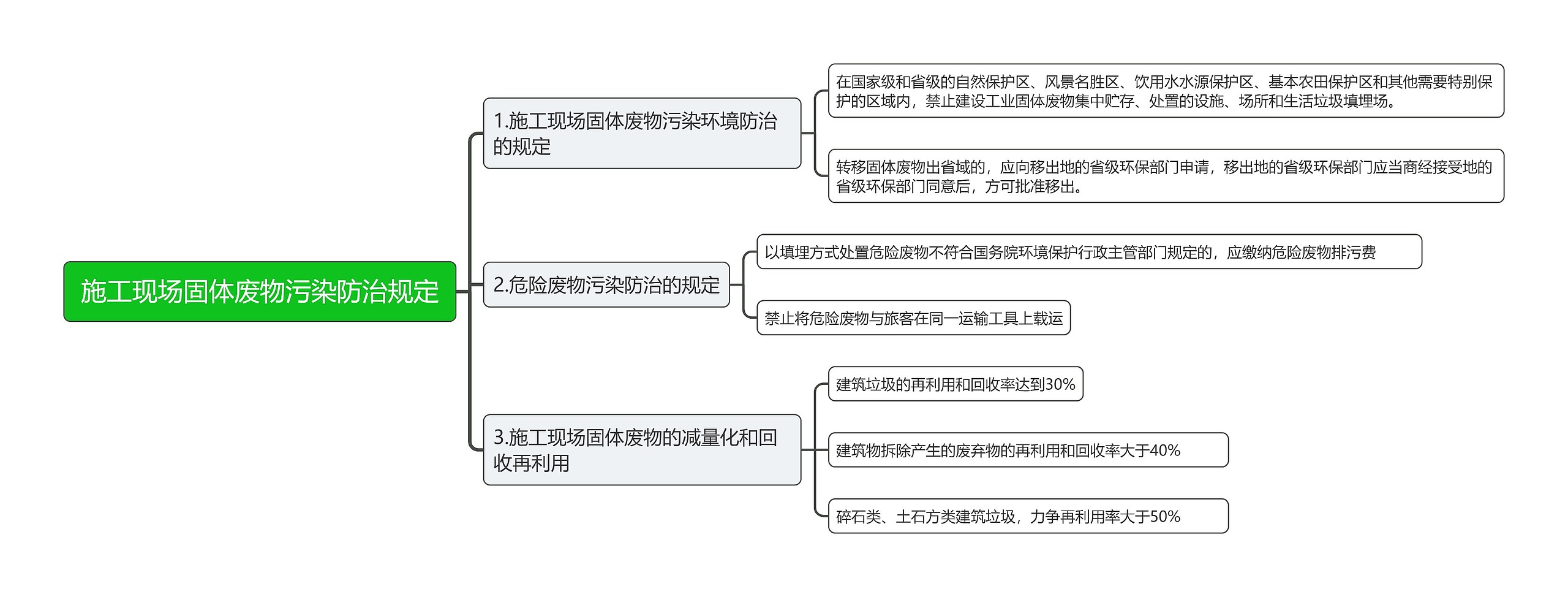 施工现场固体废物污染防治规定

1.施工现场固体废物污染环境防治的规定

在国家级和省级的自然保护区、风景名胜区、饮用水水源保护区、基本农田保护区和其他需要特别保护的区域内，禁止建设工业固体废物集中贮存、处置的设施、场所和生活垃圾填埋场。

转移固体废物出省域的，应向移出地的省级环保部门申请，移出地的省级环保部门应当商经接受地的省级环保部门同意后，方可批准移出。

2.危险废物污染防治的规定

以填埋方式处置危险废物不符合国务院环境保护行政主管部门规定的，应缴纳危险废物排污费

禁止将危险废物与旅客在同一运输工具上载运

3.施工现场固体废物的减量化和回收再利用

建筑垃圾的再利用和回收率达到30%

建筑物拆除产生的废弃物的再利用和回收率大于40%

碎石类、土石方类建筑垃圾，力争再利用率大于50%